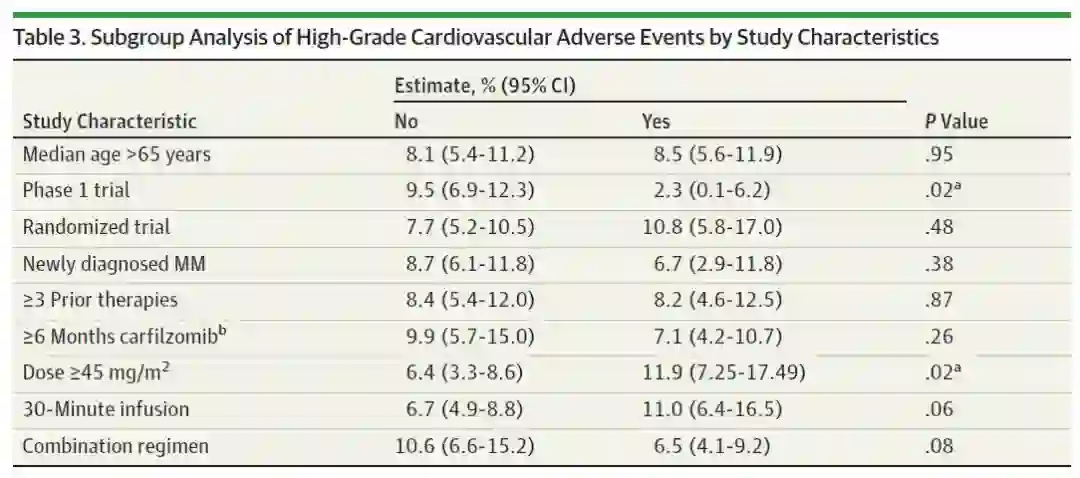 Table 3. Subgroup Analysis of High-Grade Cardiovascular Adverse Events by Study Characteristics

| Study Characteristic | Estimate, % (95% CI) No | Estimate, % (95% CI) Yes | P Value |
|---|---|---|---|
| Median age >65 years | 8.1 (5.4-11.2) | 8.5 (5.6-11.9) | .95 |
| Phase 1 trial | 9.5 (6.9-12.3) | 2.3 (0.1-6.2) | .02$^a$ |
| Randomized trial | 7.7 (5.2-10.5) | 10.8 (5.8-17.0) | .48 |
| Newly diagnosed MM | 8.7 (6.1-11.8) | 6.7 (2.9-11.8) | .38 |
| ≥3 Prior therapies | 8.4 (5.4-12.0) | 8.2 (4.6-12.5) | .87 |
| ≥6 Months carfilzomib$^b$ | 9.9 (5.7-15.0) | 7.1 (4.2-10.7) | .26 |
| Dose ≥45 mg/m$^2$ | 6.4 (3.3-8.6) | 11.9 (7.25-17.49) | .02$^a$ |
| 30-Minute infusion | 6.7 (4.9-8.8) | 11.0 (6.4-16.5) | .06 |
| Combination regimen | 10.6 (6.6-15.2) | 6.5 (4.1-9.2) | .08 |